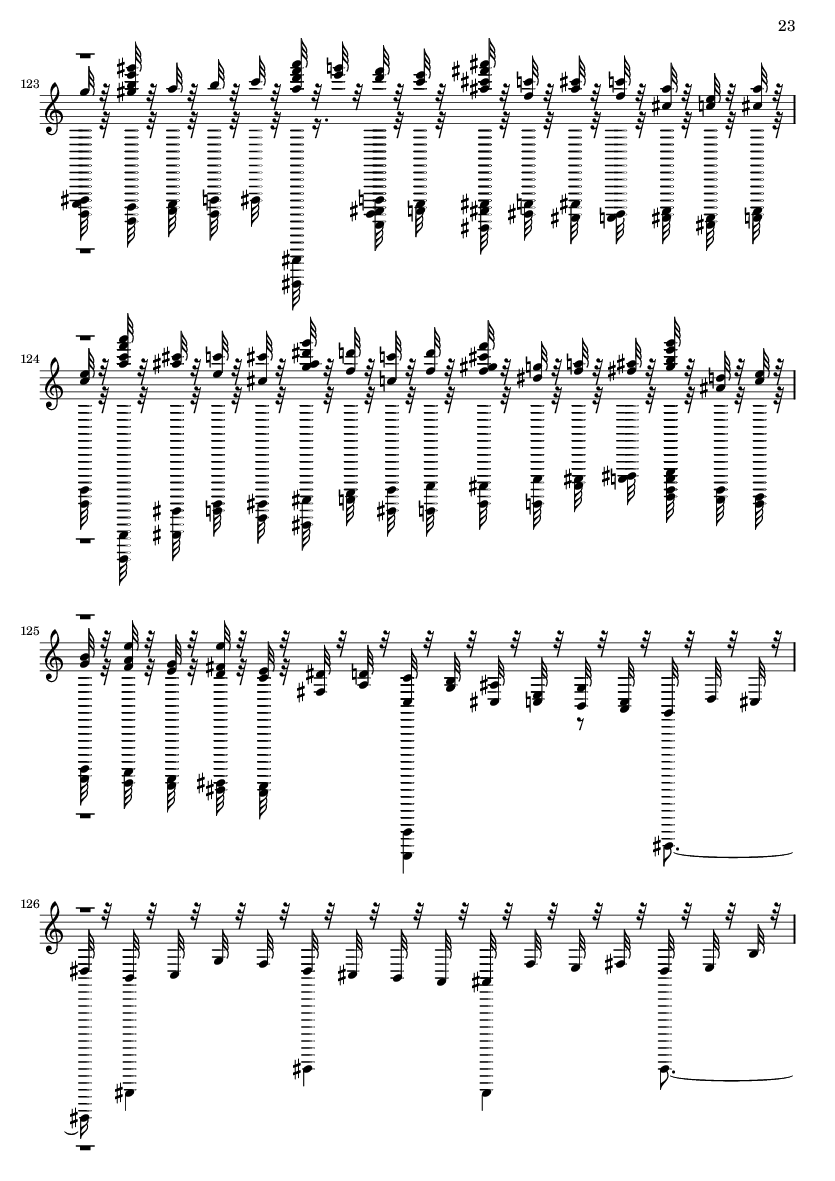 23

123

124

125

126